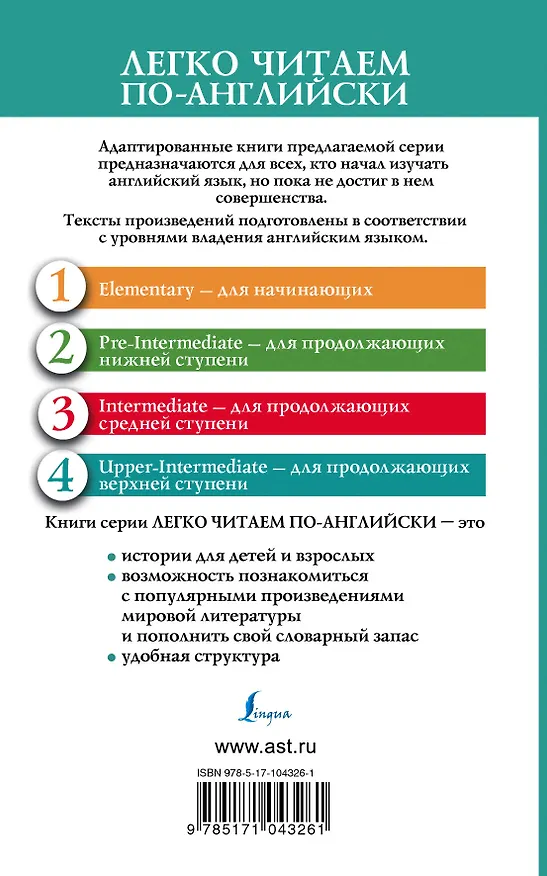 ЛЕГКО ЧИТАЕМ ПО-АНГЛИЙСКИ

Адаптированные книги предлагаемой серии предназначаются для всех, кто начал изучать английский язык, но пока не достиг в нем совершенства.

Тексты произведений подготовлены в соответствии с уровнями владения английским языком.

1 Elementary — для начинающих

2 Pre-Intermediate — для продолжающих нижней ступени

3 Intermediate — для продолжающих средней ступени

4 Upper-Intermediate — для продолжающих верхней ступени

Книги серии ЛЕГКО ЧИТАЕМ ПО-АНГЛИЙСКИ — это

• истории для детей и взрослых
• возможность познакомиться с популярными произведениями мировой литературы и пополнить свой словарный запас
• удобная структура

Lingua

www.ast.ru

ISBN 978-5-17-104326-1

9 785171 043261